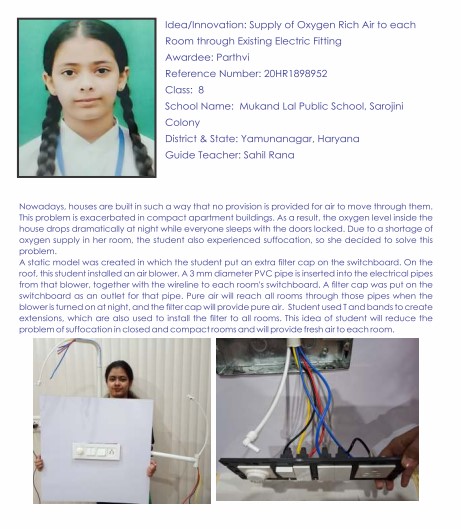 Idea/Innovation: Supply of Oxygen Rich Air to each Room through Existing Electric Fitting
Awardee: Parthvi
Reference Number: 20HR1898952
Class: 8
School Name: Mukand Lal Public School, Sarojini Colony
District & State: Yamunanagar, Haryana
Guide Teacher: Sahil Rana

Nowadays, houses are built in such a way that no provision is provided for air to move through them. This problem is exacerbated in compact apartment buildings. As a result, the oxygen level inside the house drops dramatically at night while everyone sleeps with the doors locked. Due to a shortage of oxygen supply in her room, the student also experienced suffocation, so she decided to solve this problem.
A static model was created in which the student put an extra filter cap on the switchboard. On the roof, this student installed an air blower. A 3 mm diameter PVC pipe is inserted into the electrical pipes from that blower, together with the wireline to each room's switchboard. A filter cap was put on the switchboard as an outlet for that pipe. Pure air will reach all rooms through those pipes when the blower is turned on at night, and the filter cap will provide pure air. Student used T and bands to create extensions, which are also used to install the filter to all rooms. This idea of student will reduce the problem of suffocation in closed and compact rooms and will provide fresh air to each room.